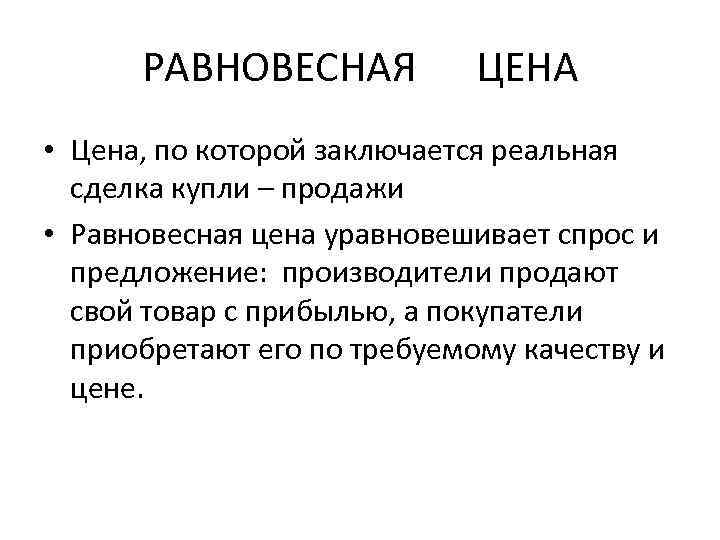 РАВНОВЕСНАЯ ЦЕНА

• Цена, по которой заключается реальная сделка купли – продажи

• Равновесная цена уравновешивает спрос и предложение: производители продают свой товар с прибылью, а покупатели приобретают его по требуемому качеству и цене.